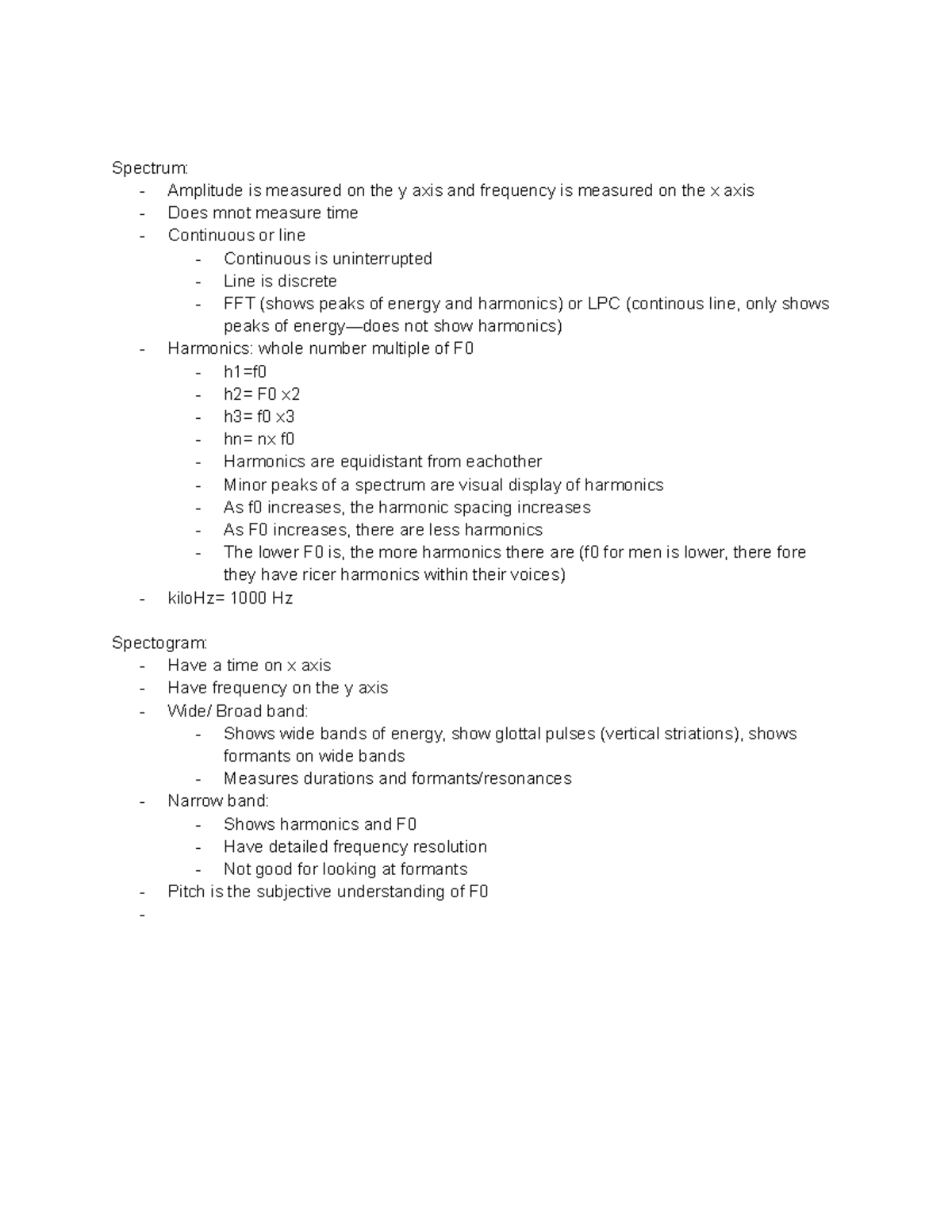 Spectrum:
- Amplitude is measured on the y axis and frequency is measured on the x axis
- Does mnot measure time
- Continuous or line
- Continuous is uninterrupted
- Line is discrete
- FFT (shows peaks of energy and harmonics) or LPC (continous line, only shows peaks of energy—does not show harmonics)
- Harmonics: whole number multiple of F0
- h1=f0
- h2= F0 x2
- h3= f0 x3
- hn= nx f0
- Harmonics are equidistant from eachother
- Minor peaks of a spectrum are visual display of harmonics
- As f0 increases, the harmonic spacing increases
- As F0 increases, there are less harmonics
- The lower F0 is, the more harmonics there are (f0 for men is lower, there fore they have ricer harmonics within their voices)
- kiloHz= 1000 Hz

Spectogram:
- Have a time on x axis
- Have frequency on the y axis
- Wide/ Broad band:
- Shows wide bands of energy, show glottal pulses (vertical striations), shows formants on wide bands
- Measures durations and formants/resonances
- Narrow band:
- Shows harmonics and F0
- Have detailed frequency resolution
- Not good for looking at formants
- Pitch is the subjective understanding of F0
-